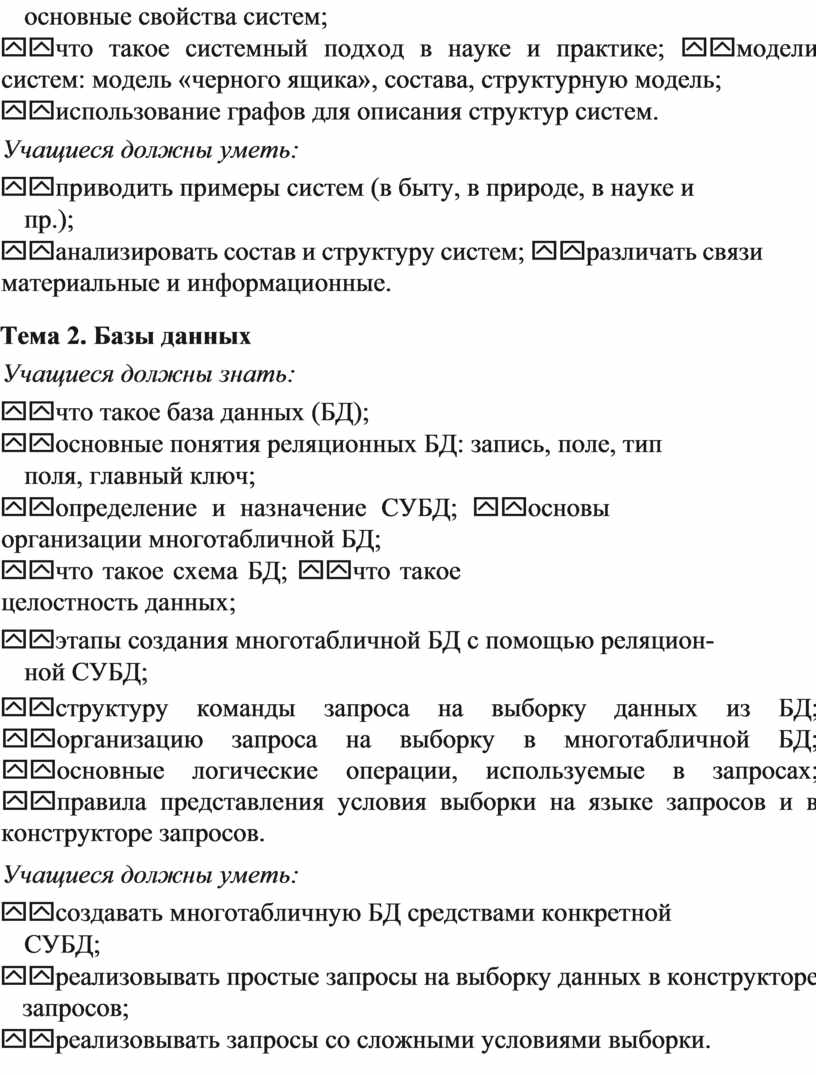 основные свойства систем;

что такое системный подход в науке и практике; модели систем: модель «черного ящика», состава, структурную модель;

использование графов для описания структур систем.

Учащиеся должны уметь:

приводить примеры систем (в быту, в природе, в науке и пр.);

анализировать состав и структуру систем; различать связи материальные и информационные.

Тема 2. Базы данных

Учащиеся должны знать:

что такое база данных (БД);

основные понятия реляционных БД: запись, поле, тип поля, главный ключ;

определение и назначение СУБД; основы организации многотабличной БД;

что такое схема БД; что такое целостность данных;

этапы создания многотабличной БД с помощью реляционной СУБД;

структуру команды запроса на выборку данных из БД; организацию запроса на выборку в многотабличной БД; основные логические операции, используемые в запросах; правила представления условия выборки на языке запросов и в конструкторе запросов.

Учащиеся должны уметь:

создавать многотабличную БД средствами конкретной СУБД;

реализовывать простые запросы на выборку данных в конструкторе запросов;

реализовывать запросы со сложными условиями выборки.